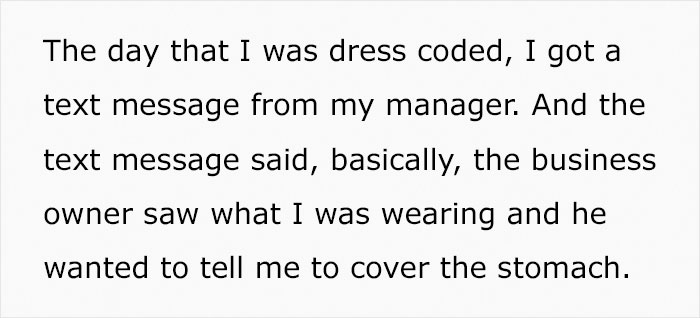 The day that I was dress coded, I got a text message from my manager. And the text message said, basically, the business owner saw what I was wearing and he wanted to tell me to cover the stomach.